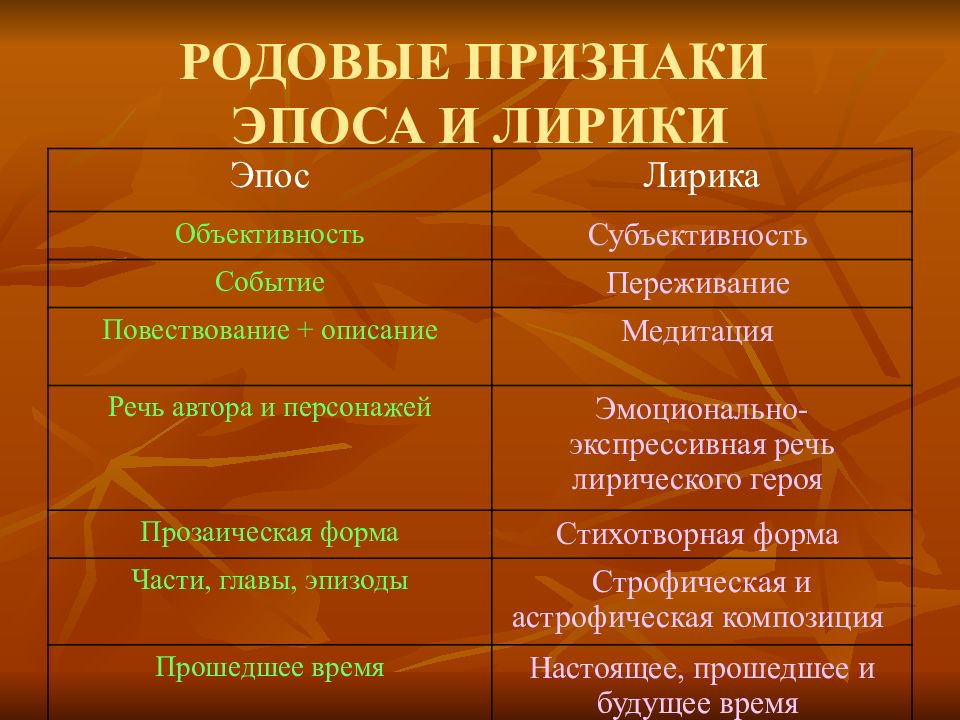 РОДОВЫЕ ПРИЗНАКИ ЭПОСА И ЛИРИКИ

| Эпос | Лирика |
|---|---|
| Объективность | Субъективность |
| Событие | Переживание |
| Повествование + описание | Медитация |
| Речь автора и персонажей | Эмоционально-экспрессивная речь лирического героя |
| Прозаическая форма | Стихотворная форма |
| Части, главы, эпизоды | Строфическая и астрофическая композиция |
| Прошедшее время | Настоящее, прошедшее и будущее время |